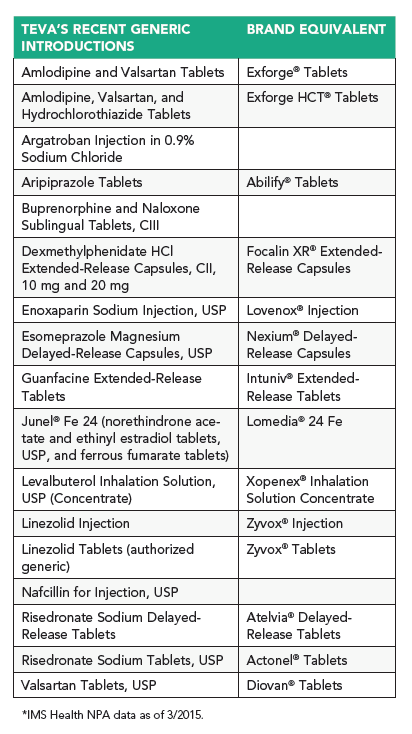 | TEVA'S RECENT GENERIC INTRODUCTIONS | BRAND EQUIVALENT |
|---|---|
| Amlodipine and Valsartan Tablets | Exforge® Tablets |
| Amlodipine, Valsartan, and Hydrochlorothiazide Tablets | Exforge HCT® Tablets |
| Argatroban Injection in 0.9% Sodium Chloride | |
| Aripiprazole Tablets | Abilify® Tablets |
| Buprenorphine and Naloxone Sublingual Tablets, CIII | |
| Dexmethylphenidate HCl Extended-Release Capsules, CII, 10 mg and 20 mg | Focalin XR® Extended-Release Capsules |
| Enoxaparin Sodium Injection, USP | Lovenox® Injection |
| Esomeprazole Magnesium Delayed-Release Capsules, USP | Nexium® Delayed-Release Capsules |
| Guanfacine Extended-Release Tablets | Intuniv® Extended-Release Tablets |
| Junel® Fe 24 (norethindrone acetate and ethinyl estradiol tablets, USP, and ferrous fumarate tablets) | Lomedia® 24 Fe |
| Levalbuterol Inhalation Solution, USP (Concentrate) | Xopenex® Inhalation Solution Concentrate |
| Linezolid Injection | Zyvox® Injection |
| Linezolid Tablets (authorized generic) | Zyvox® Tablets |
| Nafcillin for Injection, USP | |
| Risedronate Sodium Delayed-Release Tablets | Atelvia® Delayed-Release Tablets |
| Risedronate Sodium Tablets, USP | Actonel® Tablets |
| Valsartan Tablets, USP | Diovan® Tablets |

*IMS Health NPA data as of 3/2015.